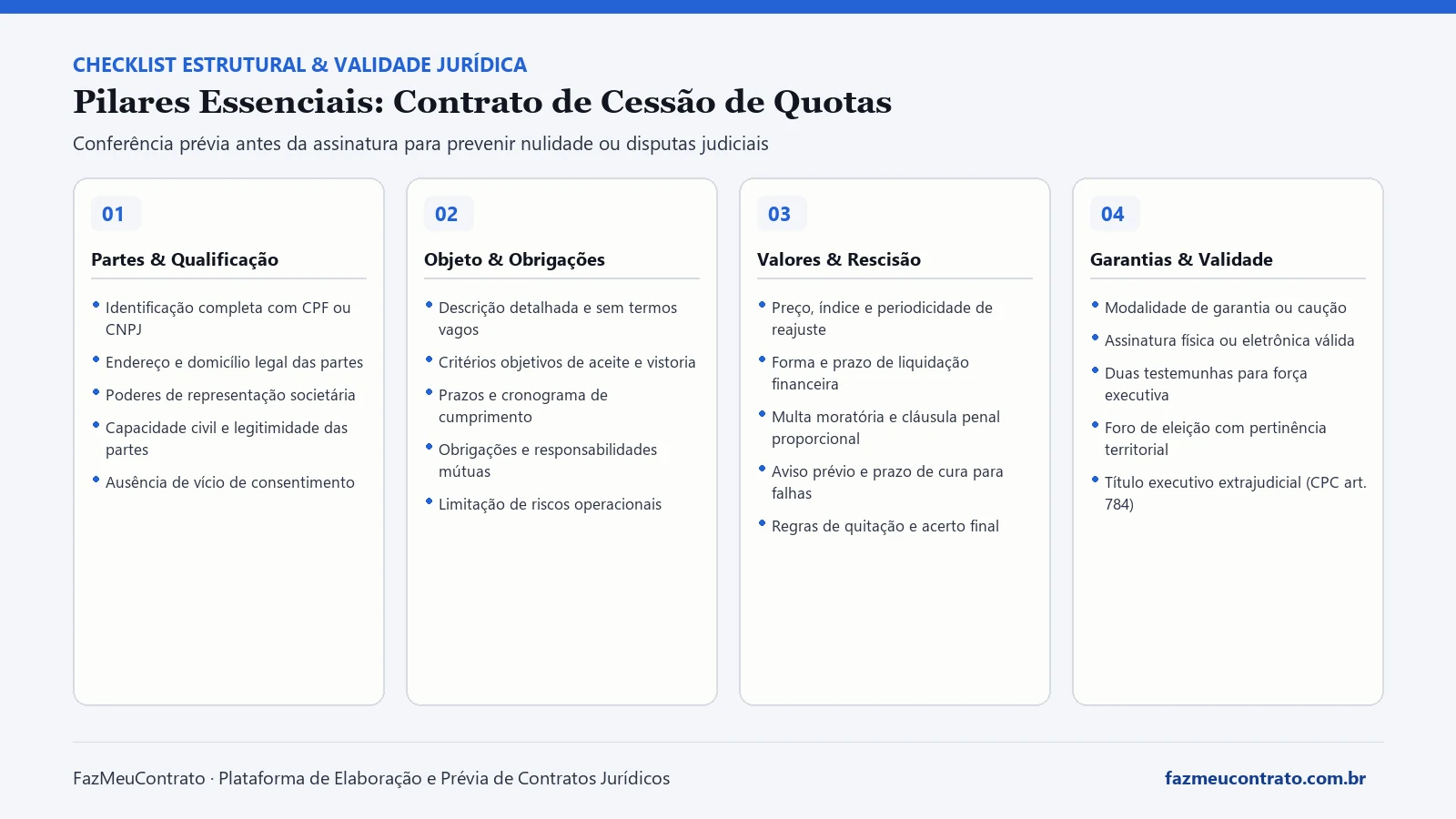 CHECKLIST ESTRUTURAL & VALIDADE JURÍDICA

Pilares Essenciais: Contrato de Cessão de Quotas

Conferência prévia antes da assinatura para prevenir nulidade ou disputas judiciais

01

Partes & Qualificação

• Identificação completa com CPF ou CNPJ
• Endereço e domicílio legal das partes
• Poderes de representação societária
• Capacidade civil e legitimidade das partes
• Ausência de vício de consentimento

02

Objeto & Obrigações

• Descrição detalhada e sem termos vagos
• Critérios objetivos de aceite e vistoria
• Prazos e cronograma de cumprimento
• Obrigações e responsabilidades mútuas
• Limitação de riscos operacionais

03

Valores & Rescisão

• Preço, índice e periodicidade de reajuste
• Forma e prazo de liquidação financeira
• Multa moratória e cláusula penal proporcional
• Aviso prévio e prazo de cura para falhas
• Regras de quitação e acerto final

04

Garantias & Validade

• Modalidade de garantia ou caução
• Assinatura física ou eletrônica válida
• Duas testemunhas para força executiva
• Foro de eleição com pertinência territorial
• Título executivo extrajudicial (CPC art. 784)

FazMeuContrato · Plataforma de Elaboração e Prévia de Contratos Jurídicos

fazmeucontrato.com.br